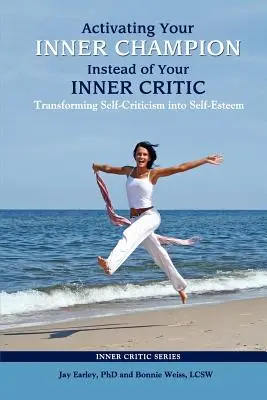 Activating Your
INNER CHAMPION
Instead of Your
INNER CRITIC
Transforming Self-Criticism into Self-Esteem

INNER CRITIC SERIES

Jay Earley, PhD and Bonnie Weiss, LCSW